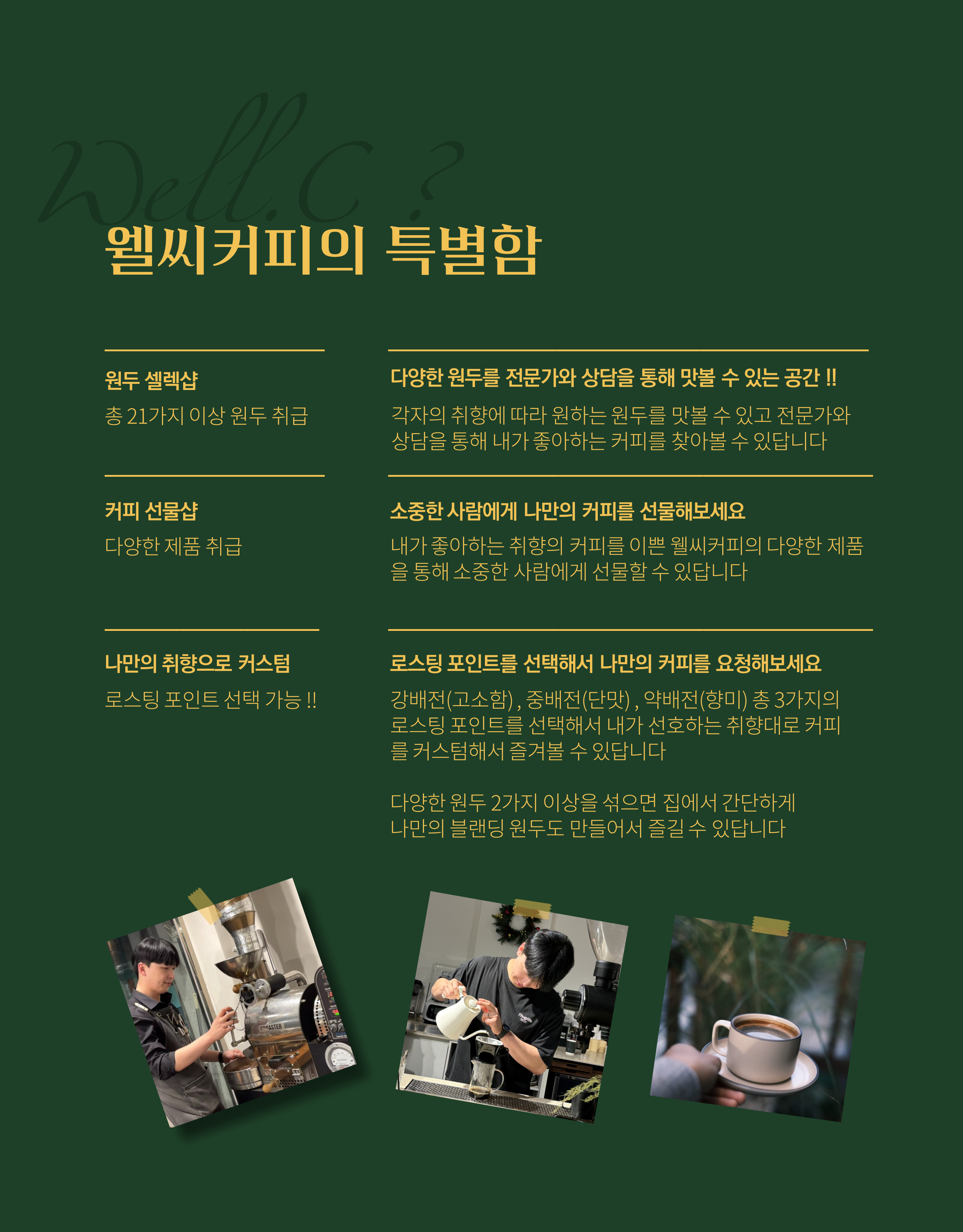 Well.C ?

웰씨커피의 특별함

원두 셀렉샵

총 21가지 이상 원두 취급

다양한 원두를 전문가와 상담을 통해 맛볼 수 있는 공간 !!

각자의 취향에 따라 원하는 원두를 맛볼 수 있고 전문가와 상담을 통해 내가 좋아하는 커피를 찾아볼 수 있답니다

커피 선물샵

다양한 제품 취급

소중한 사람에게 나만의 커피를 선물해보세요

내가 좋아하는 취향의 커피를 이쁜 웰씨커피의 다양한 제품을 통해 소중한 사람에게 선물할 수 있답니다

나만의 취향으로 커스텀

로스팅 포인트 선택 가능 !!

로스팅 포인트를 선택해서 나만의 커피를 요청해보세요

강배전(고소함) , 중배전(단맛) , 약배전(향미) 총 3가지의 로스팅 포인트를 선택해서 내가 선호하는 취향대로 커피를 커스텀해서 즐겨볼 수 있답니다

다양한 원두 2가지 이상을 섞으면 집에서 간단하게
나만의 블랜딩 원두도 만들어서 즐길 수 있답니다